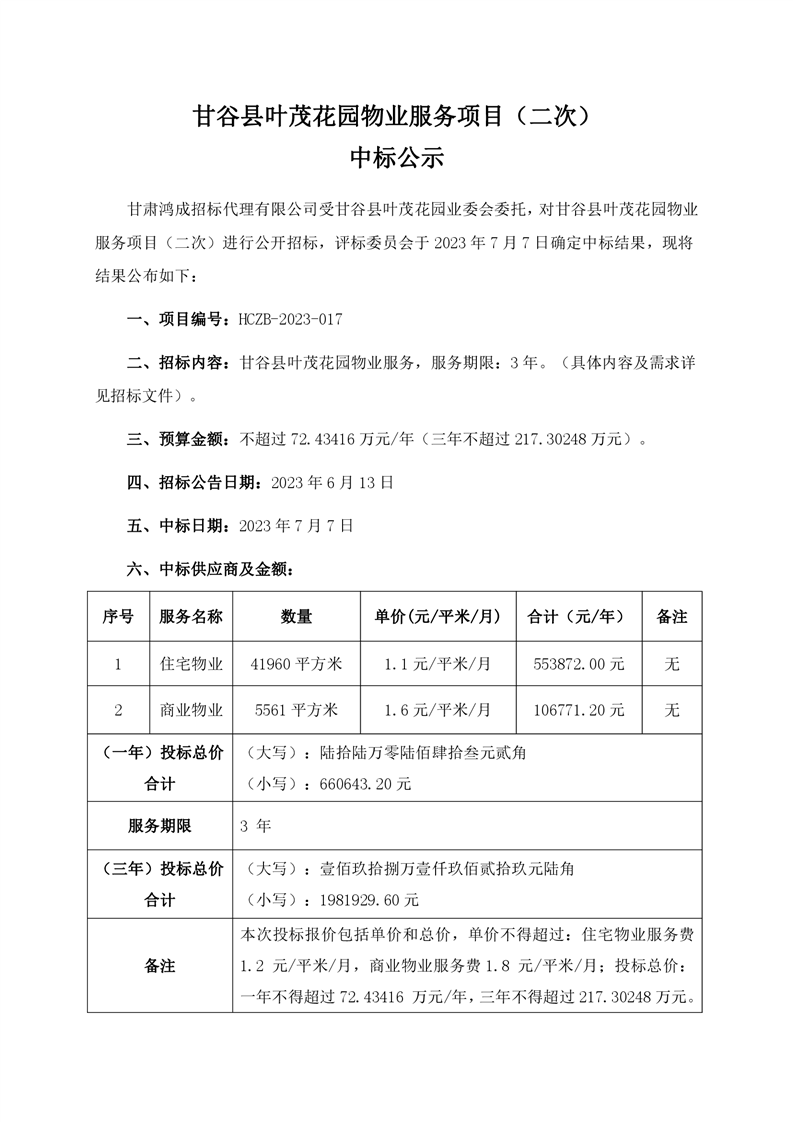 甘谷县叶茂花园物业服务项目（二次）
中标公示

甘肃鸿成招标代理有限公司受甘谷县叶茂花园业委会委托，对甘谷县叶茂花园物业服务项目（二次）进行公开招标，评标委员会于 2023 年 7 月 7 日确定中标结果，现将结果公布如下：

一、项目编号：HCZB-2023-017

二、招标内容：甘谷县叶茂花园物业服务，服务期限：3 年。（具体内容及需求详见招标文件）。

三、预算金额：不超过 72.43416 万元/年（三年不超过 217.30248 万元）。

四、招标公告日期：2023 年 6 月 13 日

五、中标日期：2023 年 7 月 7 日

六、中标供应商及金额：

| 序号 | 服务名称 | 数量 | 单价(元/平米/月) | 合计（元/年） | 备注 |
|---|---|---|---|---|---|
| 1 | 住宅物业 | 41960 平方米 | 1.1 元/平米/月 | 553872.00 元 | 无 |
| 2 | 商业物业 | 5561 平方米 | 1.6 元/平米/月 | 106771.20 元 | 无 |
| （一年）投标总价合计 | （大写）：陆拾陆万零陆佰肆拾叁元贰角<br>（小写）：660643.20 元 | | | | |
| 服务期限 | 3 年 | | | | |
| （三年）投标总价合计 | （大写）：壹佰玖拾捌万壹仟玖佰贰拾玖元陆角<br>（小写）：1981929.60 元 | | | | |
| 备注 | 本次投标报价包括单价和总价，单价不得超过：住宅物业服务费 1.2 元/平米/月，商业物业服务费 1.8 元/平米/月；投标总价：一年不得超过 72.43416 万元/年，三年不得超过 217.30248 万元。 | | | | |